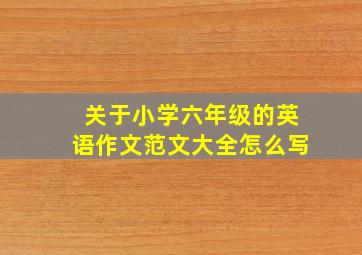 关于小学六年级的英语作文范文大全怎么写